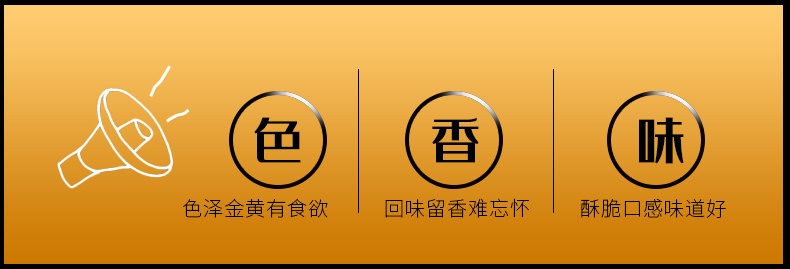 色

色泽金黄有食欲

香

回味留香难忘怀

味

酥脆口感味道好